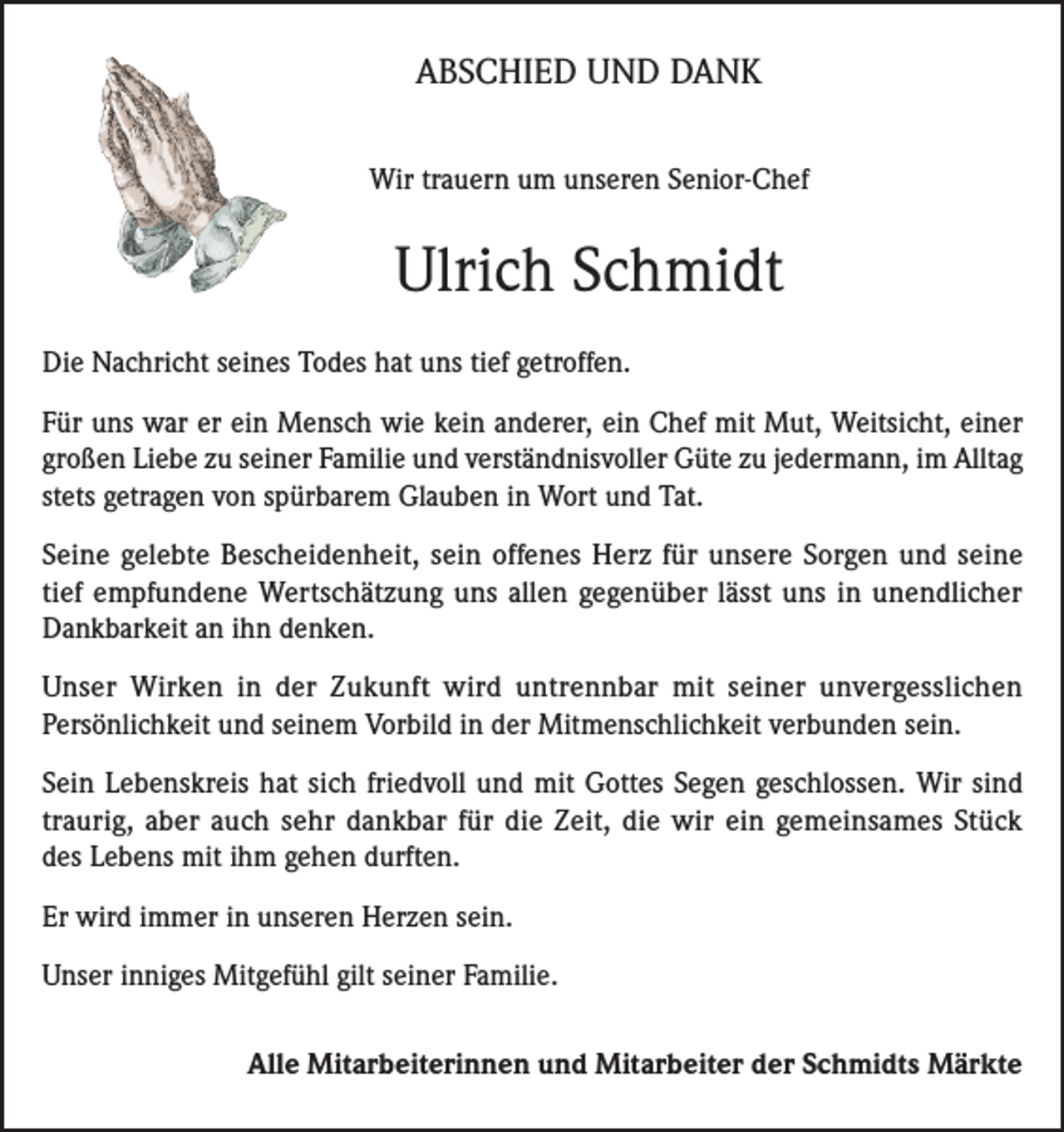 ABSCHIED UND DANK

Wir trauern um unseren Senior-Chef

Ulrich Schmidt

Die Nachricht seines Todes hat uns tief getroffen.

Für uns war er ein Mensch wie kein anderer, ein Chef mit Mut, Weitsicht, einer großen Liebe zu seiner Familie und verständnisvoller Güte zu jedermann, im Alltag stets getragen von spürbarem Glauben in Wort und Tat.

Seine gelebte Bescheidenheit, sein offenes Herz für unsere Sorgen und seine tief empfundene Wertschätzung uns allen gegenüber lässt uns in unendlicher Dankbarkeit an ihn denken.

Unser Wirken in der Zukunft wird untrennbar mit seiner unvergesslichen Persönlichkeit und seinem Vorbild in der Mitmenschlichkeit verbunden sein.

Sein Lebenskreis hat sich friedvoll und mit Gottes Segen geschlossen. Wir sind traurig, aber auch sehr dankbar für die Zeit, die wir ein gemeinsames Stück des Lebens mit ihm gehen durften.

Er wird immer in unseren Herzen sein.

Unser inniges Mitgefühl gilt seiner Familie.

Alle Mitarbeiterinnen und Mitarbeiter der Schmidts Märkte